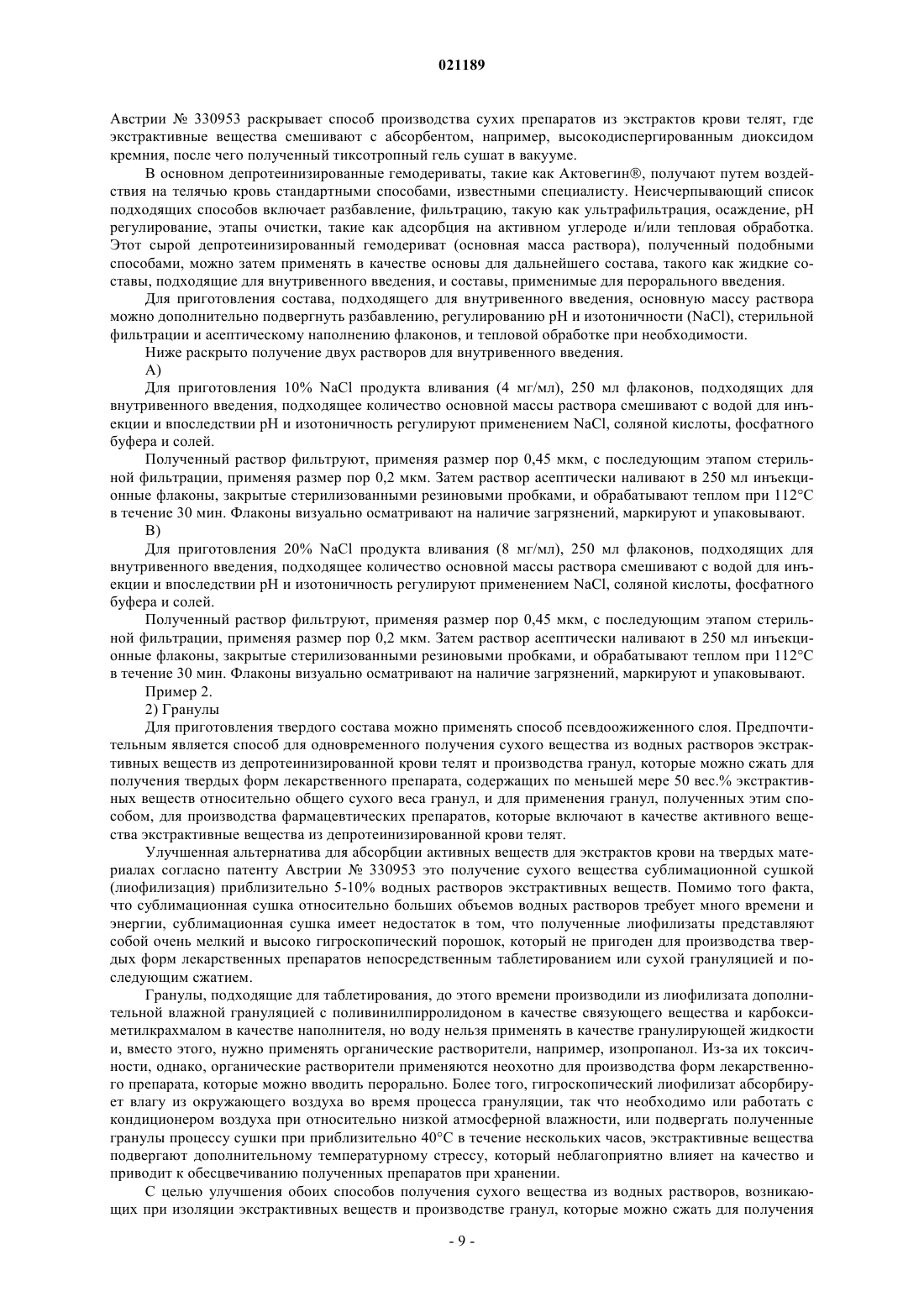 021189

Австрии № 330953 раскрывает способ производства сухих препаратов из экстрактов крови телят, где экстрактивные вещества смешивают с абсорбентом, например, высокодиспергированным диоксидом кремния, после чего полученный тиксотропный гель сушат в вакууме.

В основном депротеинизированные гемодериваты, такие как Актовегин®, получают путем воздействия на телячью кровь стандартными способами, известными специалисту. Неисчерпывающий список подходящих способов включает разбавление, фильтрацию, такую как ультрафильтрация, осаждение, pH регулирование, этапы очистки, такие как адсорбция на активном углероде и/или тепловая обработка. Этот сырой депротеинизированный гемодериват (основная масса раствора), полученный подобными способами, можно затем применять в качестве основы для дальнейшего состава, такого как жидкие составы, подходящие для внутривенного введения, и составы, применимые для перорального введения.

Для приготовления состава, подходящего для внутривенного введения, основную массу раствора можно дополнительно подвергнуть разбавлению, регулированию pH и изотоничности (NaCl), стерильной фильтрации и асептическому наполнению флаконов, и тепловой обработке при необходимости.

Ниже раскрыто получение двух растворов для внутривенного введения.

A)

Для приготовления 10% NaCl продукта вливания (4 мг/мл), 250 мл флаконов, подходящих для внутривенного введения, подходящее количество основной массы раствора смешивают с водой для инъекции и впоследствии pH и изотоничность регулируют применением NaCl, соляной кислоты, фосфатного буфера и солей.

Полученный раствор фильтруют, применяя размер пор 0,45 мкм, с последующим этапом стерильной фильтрации, применяя размер пор 0,2 мкм. Затем раствор асептически наливают в 250 мл инъекционные флаконы, закрытые стерилизованными резиновыми пробками, и обрабатывают теплом при 112°C в течение 30 мин. Флаконы визуально осматривают на наличие загрязнений, маркируют и упаковывают.

B)

Для приготовления 20% NaCl продукта вливания (8 мг/мл), 250 мл флаконов, подходящих для внутривенного введения, подходящее количество основной массы раствора смешивают с водой для инъекции и впоследствии pH и изотоничность регулируют применением NaCl, соляной кислоты, фосфатного буфера и солей.

Полученный раствор фильтруют, применяя размер пор 0,45 мкм, с последующим этапом стерильной фильтрации, применяя размер пор 0,2 мкм. Затем раствор асептически наливают в 250 мл инъекционные флаконы, закрытые стерилизованными резиновыми пробками, и обрабатывают теплом при 112°C в течение 30 мин. Флаконы визуально осматривают на наличие загрязнений, маркируют и упаковывают.

Пример 2.

2) Гранулы

Для приготовления твердого состава можно применять способ псевдоожиженного слоя. Предпочтительным является способ для одновременного получения сухого вещества из водных растворов экстрактивных веществ из депротеинизированной крови телят и производства гранул, которые можно сжать для получения твердых форм лекарственного препарата, содержащих по меньшей мере 50 вес.% экстрактивных веществ относительно общего сухого веса гранул, и для применения гранул, полученных этим способом, для производства фармацевтических препаратов, которые включают в качестве активного вещества экстрактивные вещества из депротеинизированной крови телят.

Улучшенная альтернатива для абсорбции активных веществ для экстрактов крови на твердых материалах согласно патенту Австрии № 330953 это получение сухого вещества сублимационной сушкой (лиофилизация) приблизительно 5-10% водных растворов экстрактивных веществ. Помимо того факта, что сублимационная сушка относительно больших объемов водных растворов требует много времени и энергии, сублимационная сушка имеет недостаток в том, что полученные лиофилизаты представляют собой очень мелкий и высоко гигроскопический порошок, который не пригоден для производства твердых форм лекарственных препаратов непосредственным таблетированием или сухой грануляцией и последующим сжатием.

Гранулы, подходящие для таблетирования, до этого времени производили из лиофилизата дополнительной влажной грануляцией с поливинилпирролидоном в качестве связующего вещества и карбоксиметилкрахмалом в качестве наполнителя, но воду нельзя применять в качестве гранулирующей жидкости и, вместо этого, нужно применять органические растворители, например, изопропанол. Из-за их токсичности, однако, органические растворители применяются неохотно для производства форм лекарственного препарата, которые можно вводить перорально. Более того, гигроскопический лиофилизат абсорбирует влагу из окружающего воздуха во время процесса грануляции, так что необходимо или работать с кондиционером воздуха при относительно низкой атмосферной влажности, или подвергать полученные гранулы процессу сушки при приблизительно 40°C в течение нескольких часов, экстрактивные вещества подвергают дополнительному температурному стрессу, который неблагоприятно влияет на качество и приводит к обесцвечиванию полученных препаратов при хранении.

С целью улучшения обоих способов получения сухого вещества из водных растворов, возникающих при изоляции экстрактивных веществ и производстве гранул, которые можно сжать для получения

- 9 -